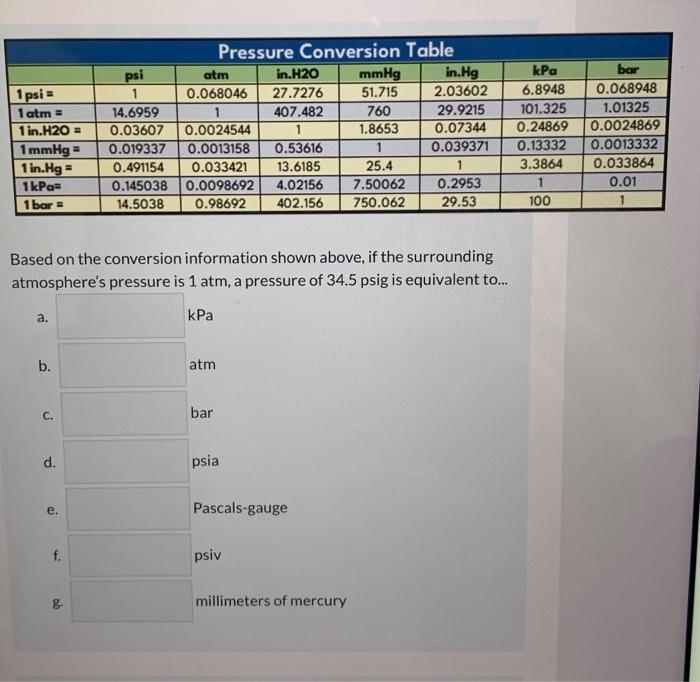 Pressure Conversion Table

| | psi | atm | in.H2O | mmHg | in.Hg | kPa | bar |
|---|---|---|---|---|---|---|---|
| 1 psi = | 1 | 0.068046 | 27.7276 | 51.715 | 2.03602 | 6.8948 | 0.068948 |
| 1 atm = | 14.6959 | 1 | 407.482 | 760 | 29.9215 | 101.325 | 1.01325 |
| 1 in.H2O = | 0.03607 | 0.0024544 | 1 | 1.8653 | 0.07344 | 0.24869 | 0.0024869 |
| 1 mmHg = | 0.019337 | 0.0013158 | 0.53616 | 1 | 0.039371 | 0.13332 | 0.0013332 |
| 1 in.Hg = | 0.491154 | 0.033421 | 13.6185 | 25.4 | 1 | 3.3864 | 0.033864 |
| 1 kPa= | 0.145038 | 0.0098692 | 4.02156 | 7.50062 | 0.2953 | 1 | 0.01 |
| 1 bar = | 14.5038 | 0.98692 | 402.156 | 750.062 | 29.53 | 100 | 1 |

Based on the conversion information shown above, if the surrounding atmosphere's pressure is 1 atm, a pressure of 34.5 psig is equivalent to...

a. kPa

b. atm

c. bar

d. psia

e. Pascals-gauge

f. psiv

g. millimeters of mercury